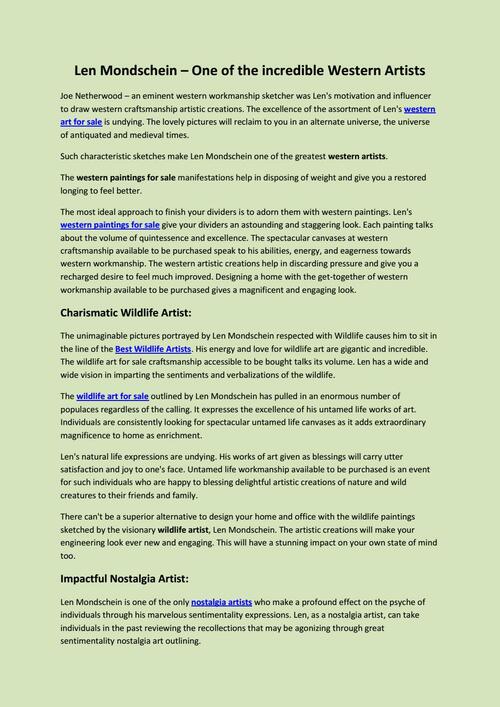 Len Mondschein – One of the incredible Western Artists

Joe Netherwood – an eminent western workmanship sketcher was Len's motivation and influencer to draw western craftsmanship artistic creations. The excellence of the assortment of Len's western art for sale is undying. The lovely pictures will reclaim to you in an alternate universe, the universe of antiquated and medieval times.

Such characteristic sketches make Len Mondschein one of the greatest western artists.

The western paintings for sale manifestations help in disposing of weight and give you a restored longing to feel better.

The most ideal approach to finish your dividers is to adorn them with western paintings. Len's western paintings for sale give your dividers an astounding and staggering look. Each painting talks about the volume of quintessence and excellence. The spectacular canvases at western craftsmanship available to be purchased speak to his abilities, energy, and eagerness towards western workmanship. The western artistic creations help in discarding pressure and give you a recharged desire to feel much improved. Designing a home with the get-together of western workmanship available to be purchased gives a magnificent and engaging look.

Charismatic Wildlife Artist:

The unimaginable pictures portrayed by Len Mondschein respected with Wildlife causes him to sit in the line of the Best Wildlife Artists. His energy and love for wildlife art are gigantic and incredible. The wildlife art for sale craftsmanship accessible to be bought talks its volume. Len has a wide and wide vision in imparting the sentiments and verbalizations of the wildlife.

The wildlife art for sale outlined by Len Mondschein has pulled in an enormous number of populaces regardless of the calling. It expresses the excellence of his untamed life works of art. Individuals are consistently looking for spectacular untamed life canvases as it adds extraordinary magnificence to home as enrichment.

Len's natural life expressions are undying. His works of art given as blessings will carry utter satisfaction and joy to one's face. Untamed life workmanship available to be purchased is an event for such individuals who are happy to blessing delightful artistic creations of nature and wild creatures to their friends and family.

There can't be a superior alternative to design your home and office with the wildlife paintings sketched by the visionary wildlife artist, Len Mondschein. The artistic creations will make your engineering look ever new and engaging. This will have a stunning impact on your own state of mind too.

Impactful Nostalgia Artist:

Len Mondschein is one of the only nostalgia artists who make a profound effect on the psyche of individuals through his marvelous sentimentality expressions. Len, as a nostalgia artist, can take individuals in the past reviewing the recollections that may be agonizing through great sentimentality nostalgia art outlining.